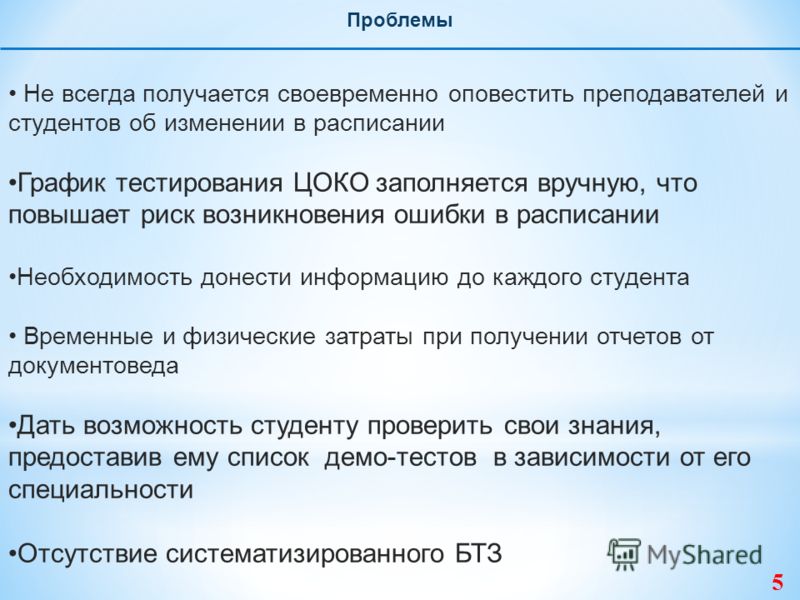 Проблемы

• Не всегда получается своевременно оповестить преподавателей и студентов об изменении в расписании

•График тестирования ЦОКО заполняется вручную, что повышает риск возникновения ошибки в расписании

•Необходимость донести информацию до каждого студента

• Временные и физические затраты при получении отчетов от документоведа

•Дать возможность студенту проверить свои знания, предоставив ему список демо-тестов в зависимости от его специальности

•Отсутствие систематизированного БТЗ

MyShared

5